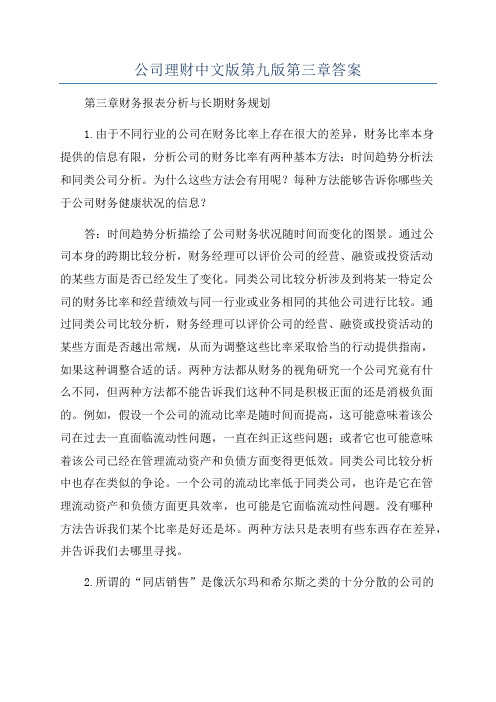 公司理财中文版第九版第三章答案

第三章财务报表分析与长期财务规划

1.由于不同行业的公司在财务比率上存在很大的差异，财务比率本身提供的信息有限，分析公司的财务比率有两种基本方法：时间趋势分析法和同类公司分析。为什么这些方法会有用呢？每种方法能够告诉你哪些关于公司财务健康状况的信息？

答：时间趋势分析描绘了公司财务状况随时间而变化的图景。通过公司本身的跨期比较分析，财务经理可以评价公司的经营、融资或投资活动的某些方面是否已经发生了变化。同类公司比较分析涉及到将某一特定公司的财务比率和经营绩效与同一行业或业务相同的其他公司进行比较。通过同类公司比较分析，财务经理可以评价公司的经营、融资或投资活动的某些方面是否越出常规，从而为调整这些比率采取恰当的行动提供指南，如果这种调整合适的话。两种方法都从财务的视角研究一个公司究竟有什么不同，但两种方法都不能告诉我们这种不同是积极正面的还是消极负面的。例如，假设一个公司的流动比率是随时间而提高，这可能意味着该公司在过去一直面临流动性问题，一直在纠正这些问题；或者它也可能意味着该公司已经在管理流动资产和负债方面变得更低效。同类公司比较分析中也存在类似的争论。一个公司的流动比率低于同类公司，也许是它在管理流动资产和负债方面更具效率，也可能是它面临流动性问题。没有哪种方法告诉我们某个比率是好还是坏。两种方法只是表明有些东西存在差异，并告诉我们去哪里寻找。

2.所谓的“同店销售”是像沃尔玛和希尔斯之类的十分分散的公司的